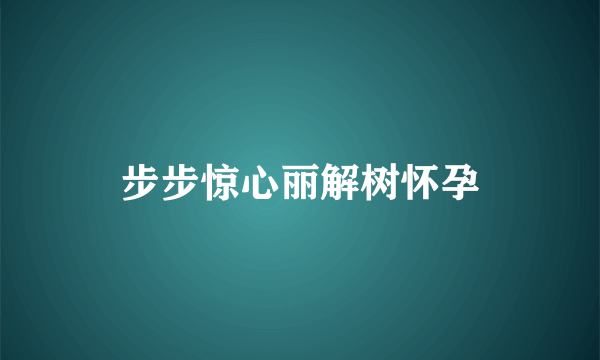 步步惊心丽解树怀孕